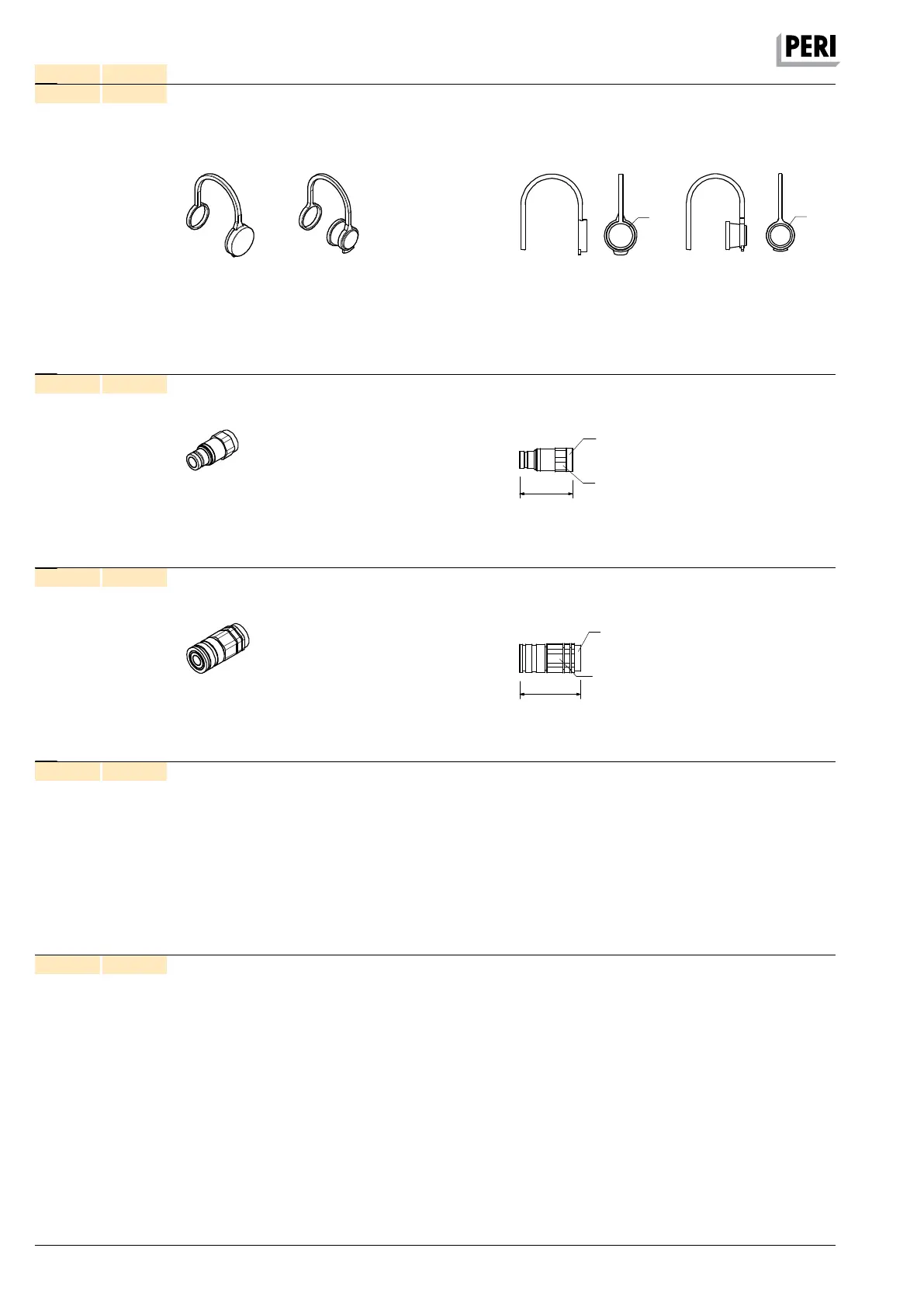 PERI